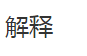 解释